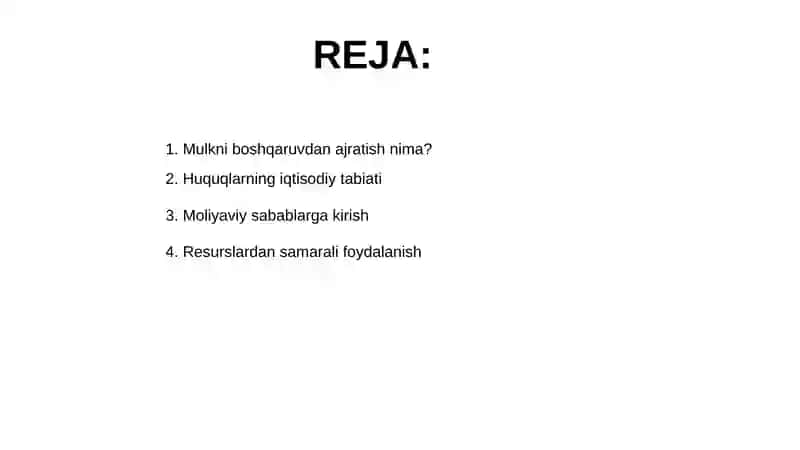 REJA:

1. Mulkni boshqaruvdan ajratish nima?
2. Huquqlarning iqtisodiy tabiati
3. Moliyaviy sabablarga kirish
4. Resurslardan samarali foydalanish